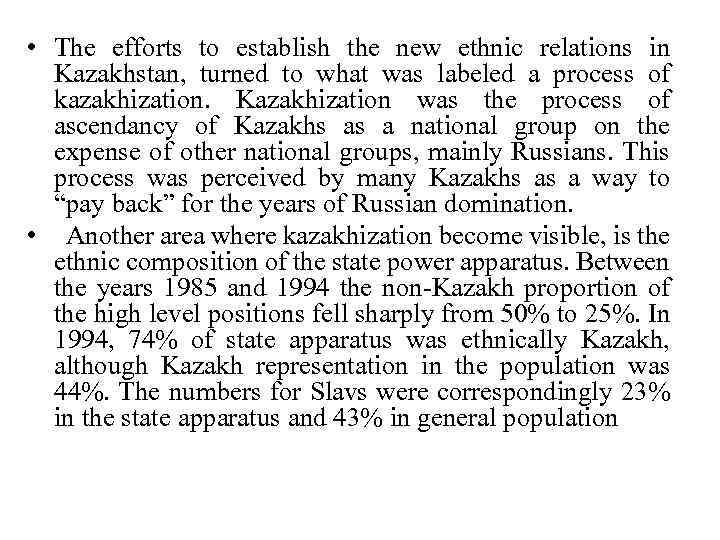 • The efforts to establish the new ethnic relations in Kazakhstan, turned to what was labeled a process of kazakhization. Kazakhization was the process of ascendancy of Kazakhs as a national group on the expense of other national groups, mainly Russians. This process was perceived by many Kazakhs as a way to “pay back” for the years of Russian domination.

• Another area where kazakhization become visible, is the ethnic composition of the state power apparatus. Between the years 1985 and 1994 the non-Kazakh proportion of the high level positions fell sharply from 50% to 25%. In 1994, 74% of state apparatus was ethnically Kazakh, although Kazakh representation in the population was 44%. The numbers for Slavs were correspondingly 23% in the state apparatus and 43% in general population